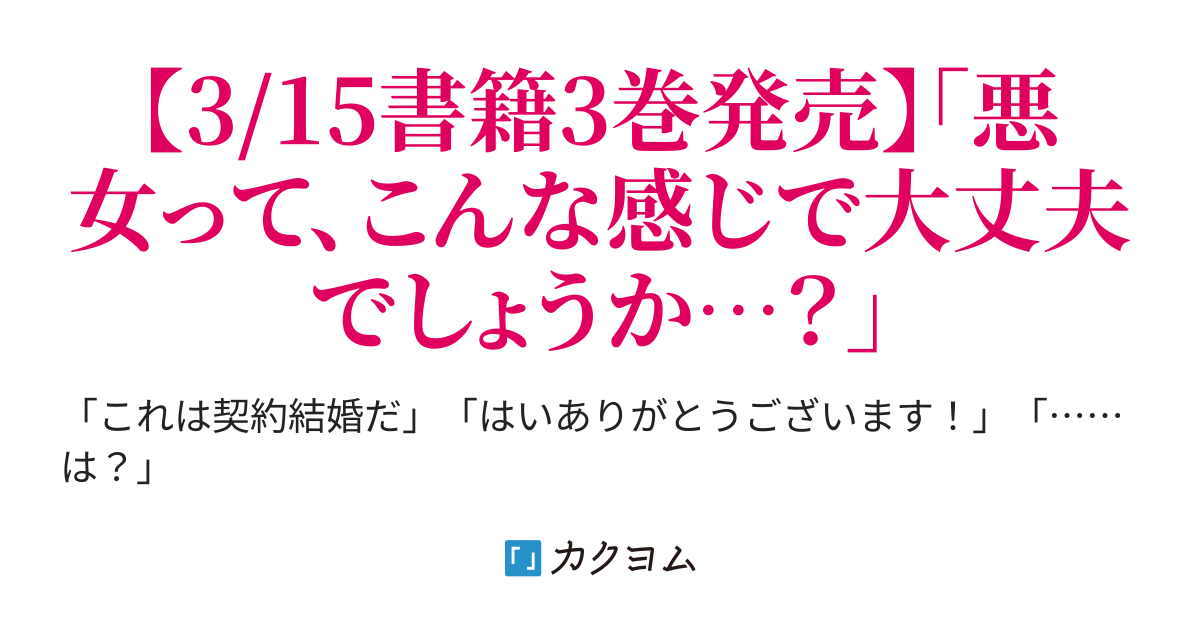 【3/15書籍3巻発売】「悪女って、こんな感じで大丈夫でしょうか…？」

「これは契約結婚だ」「はいありがとうございます！」「……は？」

カクヨム